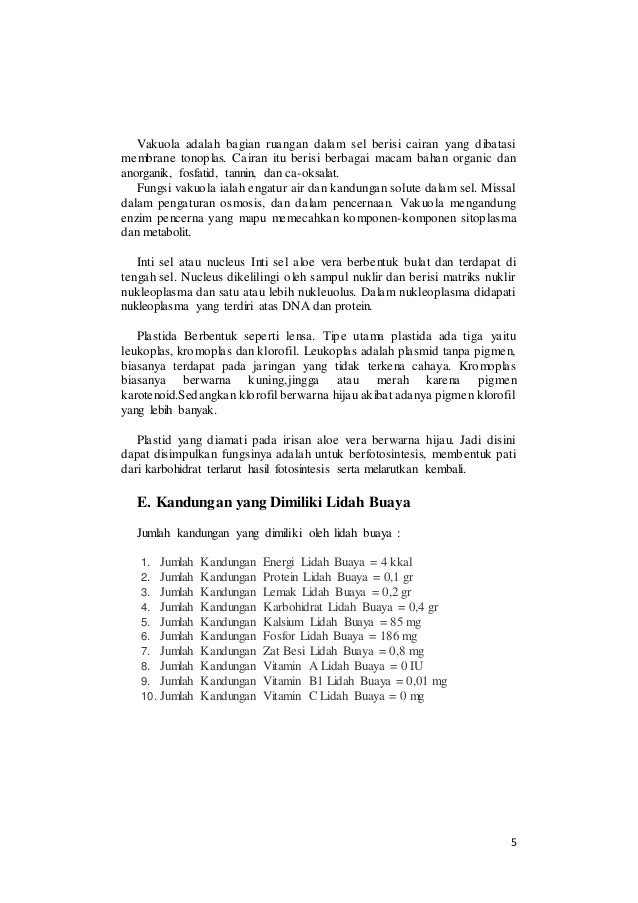 Vakuola adalah bagian ruangan dalam sel berisi cairan yang dibatasi membrane tonoplas. Cairan itu berisi berbagai macam bahan organic dan anorganik, fosfatid, tannin, dan ca-oksalat.
Fungsi vakuola ialah engatur air dan kandungan solute dalam sel. Missal dalam pengaturan osmosis, dan dalam pencernaan. Vakuola mengandung enzim pencerna yang mapu memecahkan komponen-komponen sitoplasma dan metabolit.

Inti sel atau nucleus Inti sel aloe vera berbentuk bulat dan terdapat di tengah sel. Nucleus dikelilingi oleh sampul nuklir dan berisi matriks nuklir nukleoplasma dan satu atau lebih nukleuolus. Dalam nukleoplasma didapati nukleoplasma yang terdiri atas DNA dan protein.

Plastida Berbentuk seperti lensa. Tipe utama plastida ada tiga yaitu leukoplas, kromoplas dan klorofil. Leukoplas adalah plasmid tanpa pigmen, biasanya terdapat pada jaringan yang tidak terkena cahaya. Kromoplas biasanya berwarna kuning,jingga atau merah karena pigmen karotenoid.Sedangkan klorofil berwarna hijau akibat adanya pigmen klorofil yang lebih banyak.

Plastid yang diamati pada irisan aloe vera berwarna hijau. Jadi disini dapat disimpulkan fungsinya adalah untuk berfotosintesis, membentuk pati dari karbohidrat terlarut hasil fotosintesis serta melarutkan kembali.

E. Kandungan yang Dimiliki Lidah Buaya

Jumlah kandungan yang dimiliki oleh lidah buaya :

1. Jumlah Kandungan Energi Lidah Buaya = 4 kkal
2. Jumlah Kandungan Protein Lidah Buaya = 0,1 gr
3. Jumlah Kandungan Lemak Lidah Buaya = 0,2 gr
4. Jumlah Kandungan Karbohidrat Lidah Buaya = 0,4 gr
5. Jumlah Kandungan Kalsium Lidah Buaya = 85 mg
6. Jumlah Kandungan Fosfor Lidah Buaya = 186 mg
7. Jumlah Kandungan Zat Besi Lidah Buaya = 0,8 mg
8. Jumlah Kandungan Vitamin A Lidah Buaya = 0 IU
9. Jumlah Kandungan Vitamin B1 Lidah Buaya = 0,01 mg
10. Jumlah Kandungan Vitamin C Lidah Buaya = 0 mg

5